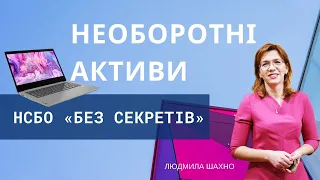 НЕОБОРОТНІ АКТИВИ

НСБО «БЕЗ СЕКРЕТІВ»

ЛЮДМИЛА ШАХНО